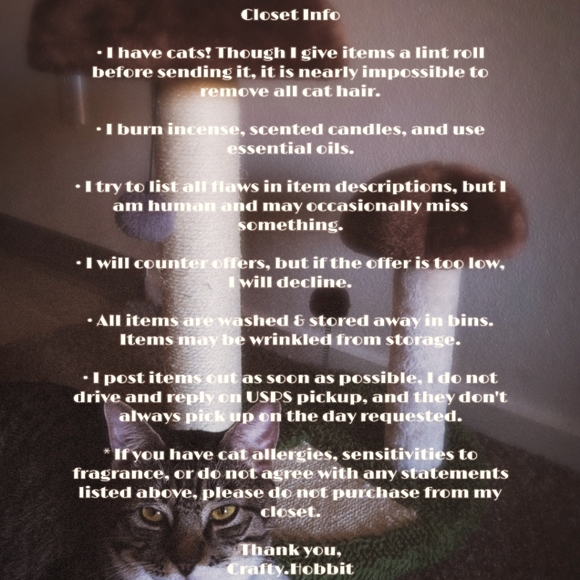 Closet Info

• I have cats! Though I give items a lint roll before sending it, it is nearly impossible to remove all cat hair.

• I burn incense, scented candles, and use essential oils.

• I try to list all flaws in item descriptions, but I am human and may occasionally miss something.

• I will counter offers, but if the offer is too low, I will decline.

• All items are washed & stored away in bins. Items may be wrinkled from storage.

• I post items out as soon as possible, I do not drive and reply on USPS pickup, and they don't always pick up on the day requested.

* If you have cat allergies, sensitivities to fragrance, or do not agree with any statements listed above, please do not purchase from my closet.

Thank you,
Crafty.Hobbit